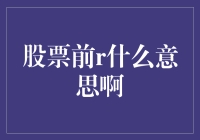 股票前r什么意思啊